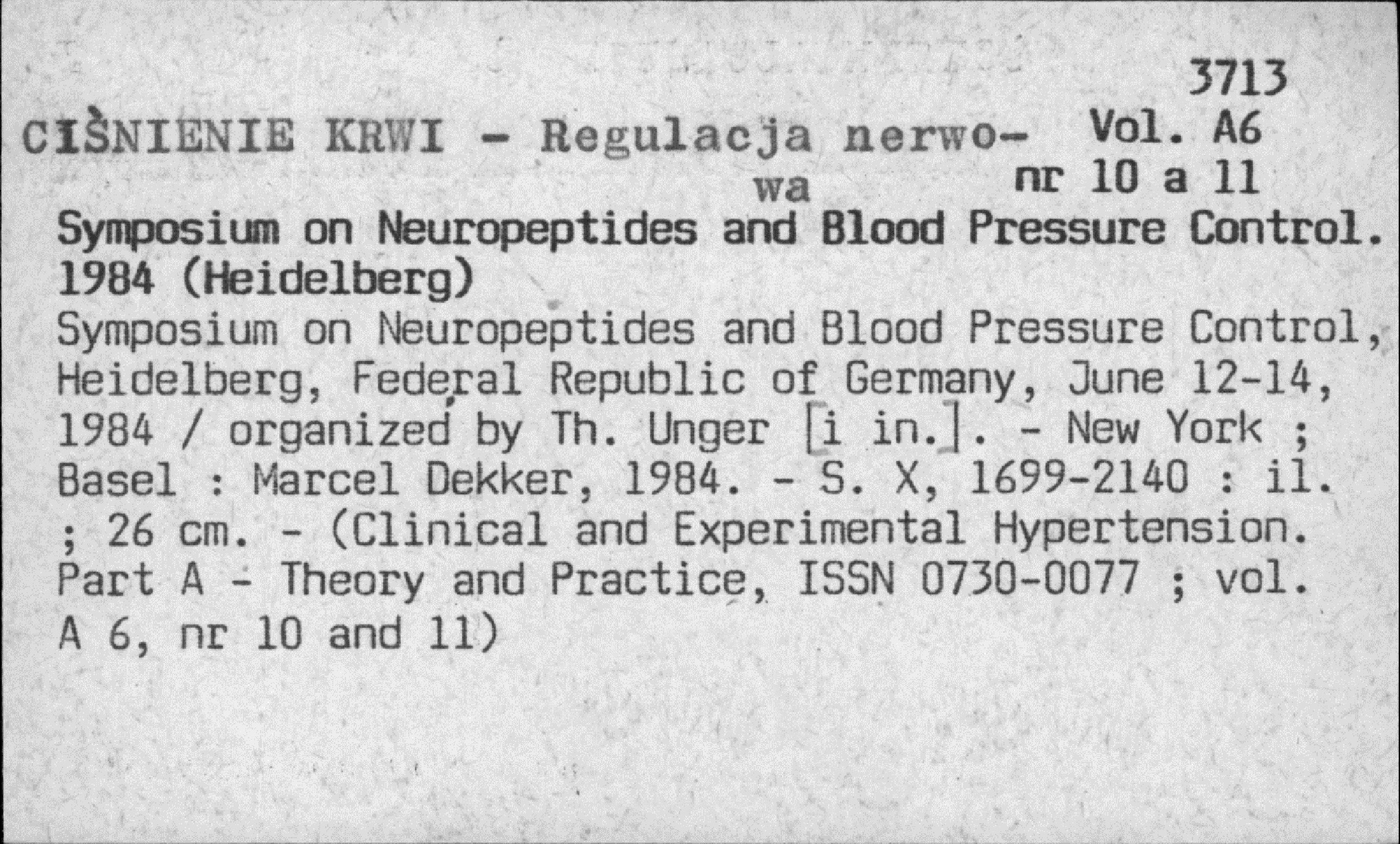 3713
Vol. A6
nr 10 a 11

CIŚNIENIE KRWI - Regulacja nerwowa

Symposium on Neuropeptides and Blood Pressure Control. 1984 (Heidelberg)
Symposium on Neuropeptides and Blood Pressure Control, Heidelberg, Federal Republic of Germany, June 12-14, 1984 / organized by Th. Unger [i in.]. - New York ; Basel : Marcel Dekker, 1984. - S. X, 1699-2140 : il. ; 26 cm. - (Clinical and Experimental Hypertension. Part A - Theory and Practice, ISSN 0730-0077 ; vol. A 6, nr 10 and 11)